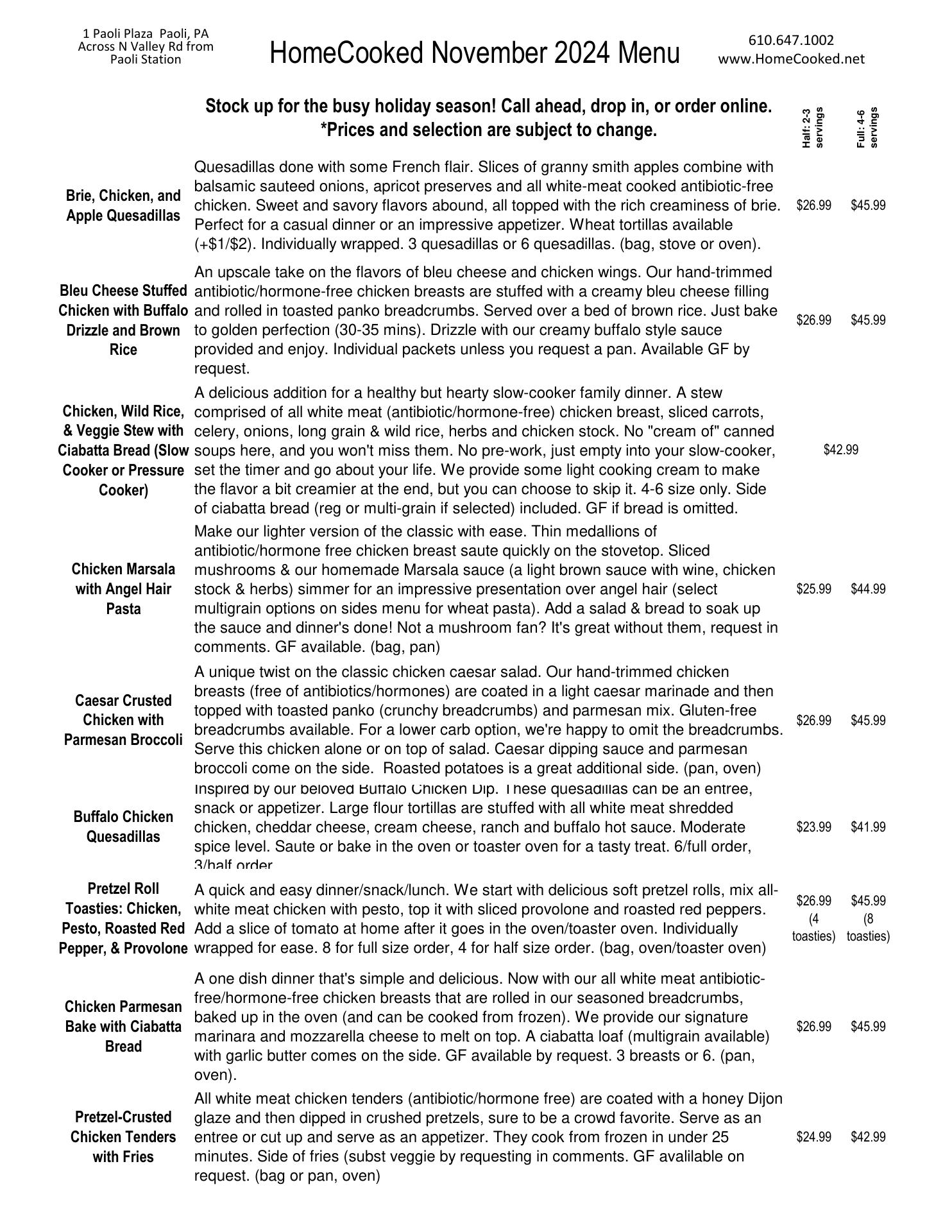 1 Paoli Plaza Paoli, PA
Across N Valley Rd from Paoli Station

HomeCooked November 2024 Menu

610.647.1002
www.HomeCooked.net

Stock up for the busy holiday season! Call ahead, drop in, or order online.
*Prices and selection are subject to change.

| | | Half: 2-3 servings | Full: 4-6 servings |
|---|---|---|---|
| Brie, Chicken, and Apple Quesadillas | Quesadillas done with some French flair. Slices of granny smith apples combine with balsamic sauteed onions, apricot preserves and all white-meat cooked antibiotic-free chicken. Sweet and savory flavors abound, all topped with the rich creaminess of brie. Perfect for a casual dinner or an impressive appetizer. Wheat tortillas available (+$1/$2). Individually wrapped. 3 quesadillas or 6 quesadillas. (bag, stove or oven). | $26.99 | $45.99 |
| Bleu Cheese Stuffed Chicken with Buffalo Drizzle and Brown Rice | An upscale take on the flavors of bleu cheese and chicken wings. Our hand-trimmed antibiotic/hormone-free chicken breasts are stuffed with a creamy bleu cheese filling and rolled in toasted panko breadcrumbs. Served over a bed of brown rice. Just bake to golden perfection (30-35 mins). Drizzle with our creamy buffalo style sauce provided and enjoy. Individual packets unless you request a pan. Available GF by request. | $26.99 | $45.99 |
| Chicken, Wild Rice, & Veggie Stew with Ciabatta Bread (Slow Cooker or Pressure Cooker) | A delicious addition for a healthy but hearty slow-cooker family dinner. A stew comprised of all white meat (antibiotic/hormone-free) chicken breast, sliced carrots, celery, onions, long grain & wild rice, herbs and chicken stock. No "cream of" canned soups here, and you won't miss them. No pre-work, just empty into your slow-cooker, set the timer and go about your life. We provide some light cooking cream to make the flavor a bit creamier at the end, but you can choose to skip it. 4-6 size only. Side of ciabatta bread (reg or multi-grain if selected) included. GF if bread is omitted. | $42.99 | |
| Chicken Marsala with Angel Hair Pasta | Make our lighter version of the classic with ease. Thin medallions of antibiotic/hormone free chicken breast saute quickly on the stovetop. Sliced mushrooms & our homemade Marsala sauce (a light brown sauce with wine, chicken stock & herbs) simmer for an impressive presentation over angel hair (select multigrain options on sides menu for wheat pasta). Add a salad & bread to soak up the sauce and dinner's done! Not a mushroom fan? It's great without them, request in comments. GF available. (bag, pan) | $25.99 | $44.99 |
| Caesar Crusted Chicken with Parmesan Broccoli | A unique twist on the classic chicken caesar salad. Our hand-trimmed chicken breasts (free of antibiotics/hormones) are coated in a light caesar marinade and then topped with toasted panko (crunchy breadcrumbs) and parmesan mix. Gluten-free breadcrumbs available. For a lower carb option, we're happy to omit the breadcrumbs. Serve this chicken alone or on top of salad. Caesar dipping sauce and parmesan broccoli come on the side. Roasted potatoes is a great additional side. (pan, oven) | $26.99 | $45.99 |
| Buffalo Chicken Quesadillas | Inspired by our beloved Buffalo Chicken Dip. These quesadillas can be an entree, snack or appetizer. Large flour tortillas are stuffed with all white meat shredded chicken, cheddar cheese, cream cheese, ranch and buffalo hot sauce. Moderate spice level. Saute or bake in the oven or toaster oven for a tasty treat. 6/full order, 3/half order | $23.99 | $41.99 |
| Pretzel Roll Toasties: Chicken, Pesto, Roasted Red Pepper, & Provolone | A quick and easy dinner/snack/lunch. We start with delicious soft pretzel rolls, mix all-white meat chicken with pesto, top it with sliced provolone and roasted red peppers. Add a slice of tomato at home after it goes in the oven/toaster oven. Individually wrapped for ease. 8 for full size order, 4 for half size order. (bag, oven/toaster oven) | $26.99 (4 toasties) | $45.99 (8 toasties) |
| Chicken Parmesan Bake with Ciabatta Bread | A one dish dinner that's simple and delicious. Now with our all white meat antibiotic-free/hormone-free chicken breasts that are rolled in our seasoned breadcrumbs, baked up in the oven (and can be cooked from frozen). We provide our signature marinara and mozzarella cheese to melt on top. A ciabatta loaf (multigrain available) with garlic butter comes on the side. GF available by request. 3 breasts or 6. (pan, oven). | $26.99 | $45.99 |
| Pretzel-Crusted Chicken Tenders with Fries | All white meat chicken tenders (antibiotic/hormone free) are coated with a honey Dijon glaze and then dipped in crushed pretzels, sure to be a crowd favorite. Serve as an entree or cut up and serve as an appetizer. They cook from frozen in under 25 minutes. Side of fries (subst veggie by requesting in comments. GF avalilable on request. (bag or pan, oven) | $24.99 | $42.99 |